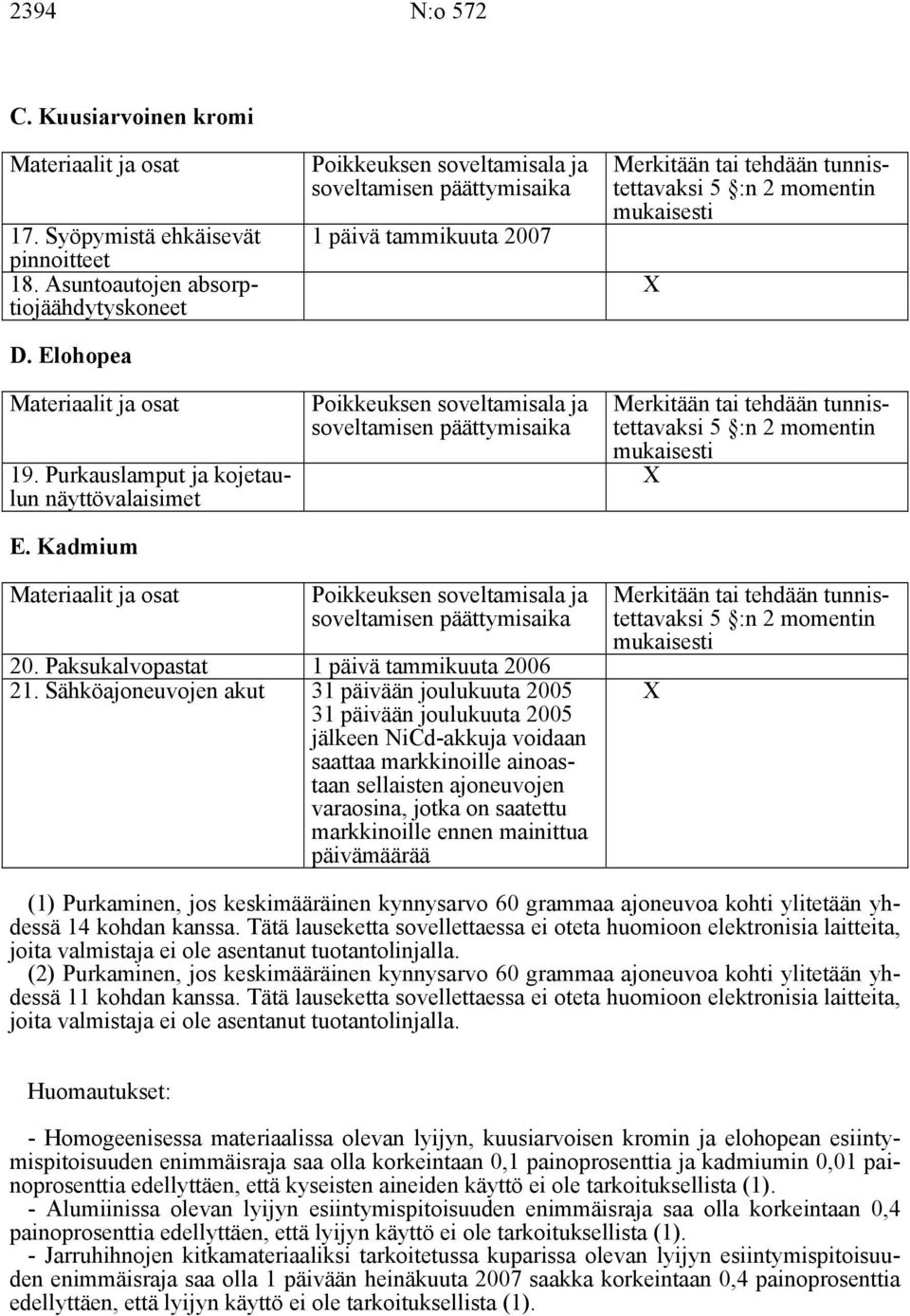 2394 N:o 572

C. Kuusiarvoinen kromi

| Materiaalit ja osat | Poikkeuksen soveltamisala ja soveltamisen päättymisaika | Merkitään tai tehdään tunnistettavaksi 5 §:n 2 momentin mukaisesti |
|---|---|---|
| 17. Syöpymistä ehkäisevät pinnoitteet | 1 päivä tammikuuta 2007 | |
| 18. Asuntoautojen absorptiojäähdytyskoneet | | X |

D. Elohopea

| Materiaalit ja osat | Poikkeuksen soveltamisala ja soveltamisen päättymisaika | Merkitään tai tehdään tunnistettavaksi 5 §:n 2 momentin mukaisesti |
|---|---|---|
| 19. Purkauslamput ja kojetaulun näyttövalaisimet | | X |

E. Kadmium

| Materiaalit ja osat | Poikkeuksen soveltamisala ja soveltamisen päättymisaika | Merkitään tai tehdään tunnistettavaksi 5 §:n 2 momentin mukaisesti |
|---|---|---|
| 20. Paksukalvopastat | 1 päivä tammikuuta 2006 | |
| 21. Sähköajoneuvojen akut | 31 päivään joulukuuta 2005 31 päivään joulukuuta 2005 jälkeen NiCd-akkuja voidaan saattaa markkinoille ainoastaan sellaisten ajoneuvojen varaosina, jotka on saatettu markkinoille ennen mainittua päivämäärää | X |

(1) Purkaminen, jos keskimääräinen kynnysarvo 60 grammaa ajoneuvoa kohti ylitetään yhdessä 14 kohdan kanssa. Tätä lauseketta sovellettaessa ei oteta huomioon elektronisia laitteita, joita valmistaja ei ole asentanut tuotantolinjalla.
(2) Purkaminen, jos keskimääräinen kynnysarvo 60 grammaa ajoneuvoa kohti ylitetään yhdessä 11 kohdan kanssa. Tätä lauseketta sovellettaessa ei oteta huomioon elektronisia laitteita, joita valmistaja ei ole asentanut tuotantolinjalla.

Huomautukset:

- Homogeenisessa materiaalissa olevan lyijyn, kuusiarvoisen kromin ja elohopean esiintymispitoisuuden enimmäisraja saa olla korkeintaan 0,1 painoprosenttia ja kadmiumin 0,01 painoprosenttia edellyttäen, että kyseisten aineiden käyttö ei ole tarkoituksellista (1).
- Alumiinissa olevan lyijyn esiintymispitoisuuden enimmäisraja saa olla korkeintaan 0,4 painoprosenttia edellyttäen, että lyijyn käyttö ei ole tarkoituksellista (1).
- Jarruhihnojen kitkamateriaaliksi tarkoitetussa kuparissa olevan lyijyn esiintymispitoisuuden enimmäisraja saa olla 1 päivään heinäkuuta 2007 saakka korkeintaan 0,4 painoprosenttia edellyttäen, että lyijyn käyttö ei ole tarkoituksellista (1).